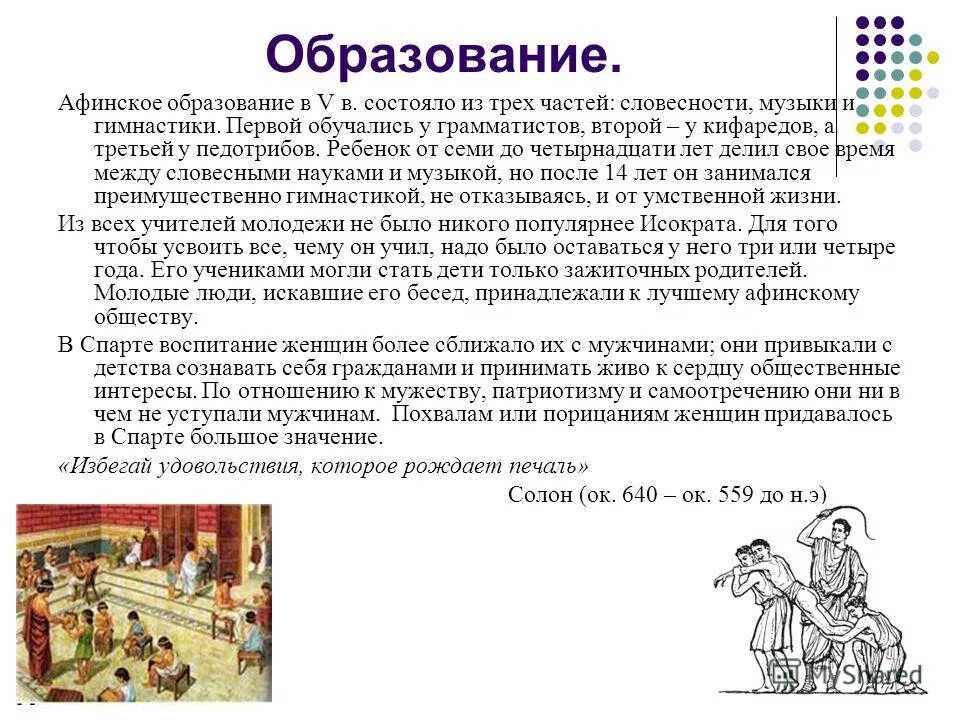 Образование.

Афинское образование в V в. состояло из трех частей: словесности, музыки и гимнастики. Первой обучались у грамматистов, второй – у кифаредов, а третьей у педотрибов. Ребенок от семи до четырнадцати лет делил свое время между словесными науками и музыкой, но после 14 лет он занимался преимущественно гимнастикой, не отказываясь, и от умственной жизни.

Из всех учителей молодежи не было никого популярнее Исократа. Для того чтобы усвоить все, чему он учил, надо было оставаться у него три или четыре года. Его учениками могли стать дети только зажиточных родителей. Молодые люди, искавшие его бесед, принадлежали к лучшему афинскому обществу.

В Спарте воспитание женщин более сближало их с мужчинами; они привыкали с детства сознавать себя гражданами и принимать живо к сердцу общественные интересы. По отношению к мужеству, патриотизму и самоотречению они ни в чем не уступали мужчинам. Похвалам или порицаниям женщин придавалось в Спарте большое значение.

«Избегай удовольствия, которое рождает печаль»

Солон (ок. 640 – ок. 559 до н.э)

MyShared